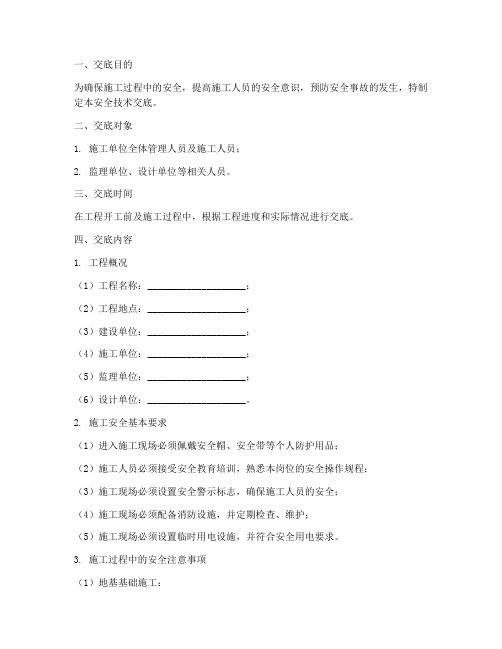 一、交底目的

为确保施工过程中的安全，提高施工人员的安全意识，预防安全事故的发生，特制定本安全技术交底。

二、交底对象

1. 施工单位全体管理人员及施工人员；

2. 监理单位、设计单位等相关人员。

三、交底时间

在工程开工前及施工过程中，根据工程进度和实际情况进行交底。

四、交底内容

1. 工程概况

（1）工程名称：____________________；

（2）工程地点：____________________；

（3）建设单位：____________________；

（4）施工单位：____________________；

（5）监理单位：____________________；

（6）设计单位：____________________。

2. 施工安全基本要求

（1）进入施工现场必须佩戴安全帽、安全带等个人防护用品；

（2）施工人员必须接受安全教育培训，熟悉本岗位的安全操作规程；

（3）施工现场必须设置安全警示标志，确保施工人员的安全；

（4）施工现场必须配备消防设施，并定期检查、维护；

（5）施工现场必须设置临时用电设施，并符合安全用电要求。

3. 施工过程中的安全注意事项

（1）地基基础施工：